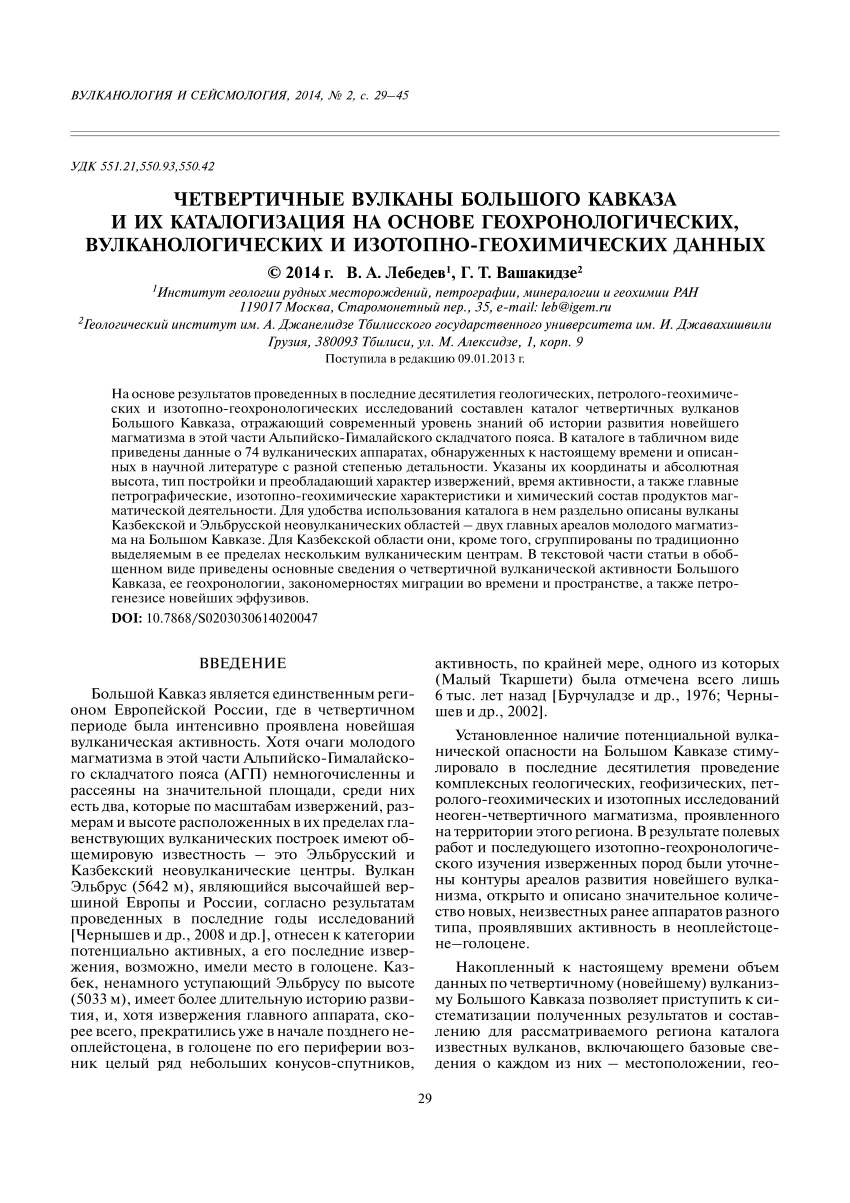 ВУЛКАНОЛОГИЯ И СЕЙСМОЛОГИЯ, 2014, № 2, с. 29–45

УДК 551.21,550.93,550.42

ЧЕТВЕРТИЧНЫЕ ВУЛКАНЫ БОЛЬШОГО КАВКАЗА И ИХ КАТАЛОГИЗАЦИЯ НА ОСНОВЕ ГЕОХРОНОЛОГИЧЕСКИХ, ВУЛКАНОЛОГИЧЕСКИХ И ИЗОТОПНО-ГЕОХИМИЧЕСКИХ ДАННЫХ

© 2014 г. В. А. Лебедев$^1$, Г. Т. Вашакидзе$^2$

$^1$Институт геологии рудных месторождений, петрографии, минералогии и геохимии РАН 119017 Москва, Старомонетный пер., 35, e-mail: leb@igem.ru

$^2$Геологический институт им. А. Джанелидзе Тбилисского государственного университета им. И. Джавахишвили Грузия, 380093 Тбилиси, ул. М. Алексидзе, 1, корп. 9

Поступила в редакцию 09.01.2013 г.

На основе результатов проведенных в последние десятилетия геологических, петролого-геохимических и изотопно-геохронологических исследований составлен каталог четвертичных вулканов Большого Кавказа, отражающий современный уровень знаний об истории развития новейшего магматизма в этой части Альпийско-Гималайского складчатого пояса. В каталоге в табличном виде приведены данные о 74 вулканических аппаратах, обнаруженных к настоящему времени и описанных в научной литературе с разной степенью детальности. Указаны их координаты и абсолютная высота, тип постройки и преобладающий характер извержений, время активности, а также главные петрографические, изотопно-геохимические характеристики и химический состав продуктов магматической деятельности. Для удобства использования каталога в нем раздельно описаны вулканы Казбекской и Эльбрусской неовулканических областей – двух главных ареалов молодого магматизма на Большом Кавказе. Для Казбекской области они, кроме того, сгруппированы по традиционно выделяемым в ее пределах нескольким вулканическим центрам. В текстовой части статьи в обобщенном виде приведены основные сведения о четвертичной вулканической активности Большого Кавказа, ее геохронологии, закономерностях миграции во времени и пространстве, а также петрогенезисе новейших эффузивов.

DOI: 10.7868/S0203030614020047

ВВЕДЕНИЕ

Большой Кавказ является единственным регионом Европейской России, где в четвертичном периоде была интенсивно проявлена новейшая вулканическая активность. Хотя очаги молодого магматизма в этой части Альпийско-Гималайского складчатого пояса (АГП) немногочисленны и рассеяны на значительной площади, среди них есть два, которые по масштабам извержений, размерам и высоте расположенных в их пределах главенствующих вулканических построек имеют общемировую известность – это Эльбрусский и Казбекский неовулканические центры. Вулкан Эльбрус (5642 м), являющийся высочайшей вершиной Европы и России, согласно результатам проведенных в последние годы исследований [Чернышев и др., 2008 и др.], отнесен к категории потенциально активных, а его последние извержения, возможно, имели место в голоцене. Казбек, ненамного уступающий Эльбрусу по высоте (5033 м), имеет более длительную историю развития, и, хотя извержения главного аппарата, скорее всего, прекратились уже в начале позднего неоплейстоцена, в голоцене по его периферии возник целый ряд небольших конусов-спутников, активность, по крайней мере, одного из которых (Малый Ткаршети) была отмечена всего лишь 6 тыс. лет назад [Бурчуладзе и др., 1976; Чернышев и др., 2002].

Установленное наличие потенциальной вулканической опасности на Большом Кавказе стимулировало в последние десятилетия проведение комплексных геологических, геофизических, петролого-геохимических и изотопных исследований неоген-четвертичного магматизма, проявленного на территории этого региона. В результате полевых работ и последующего изотопно-геохронологического изучения изверженных пород были уточнены контуры ареалов развития новейшего вулканизма, открыто и описано значительное количество новых, неизвестных ранее аппаратов разного типа, проявлявших активность в неоплейстоцене–голоцене.

Накопленный к настоящему времени объем данных по четвертичному (новейшему) вулканизму Большого Кавказа позволяет приступить к систематизации полученных результатов и составлению для рассматриваемого региона каталога известных вулканов, включающего базовые сведения о каждом из них – местоположении, гео-

29